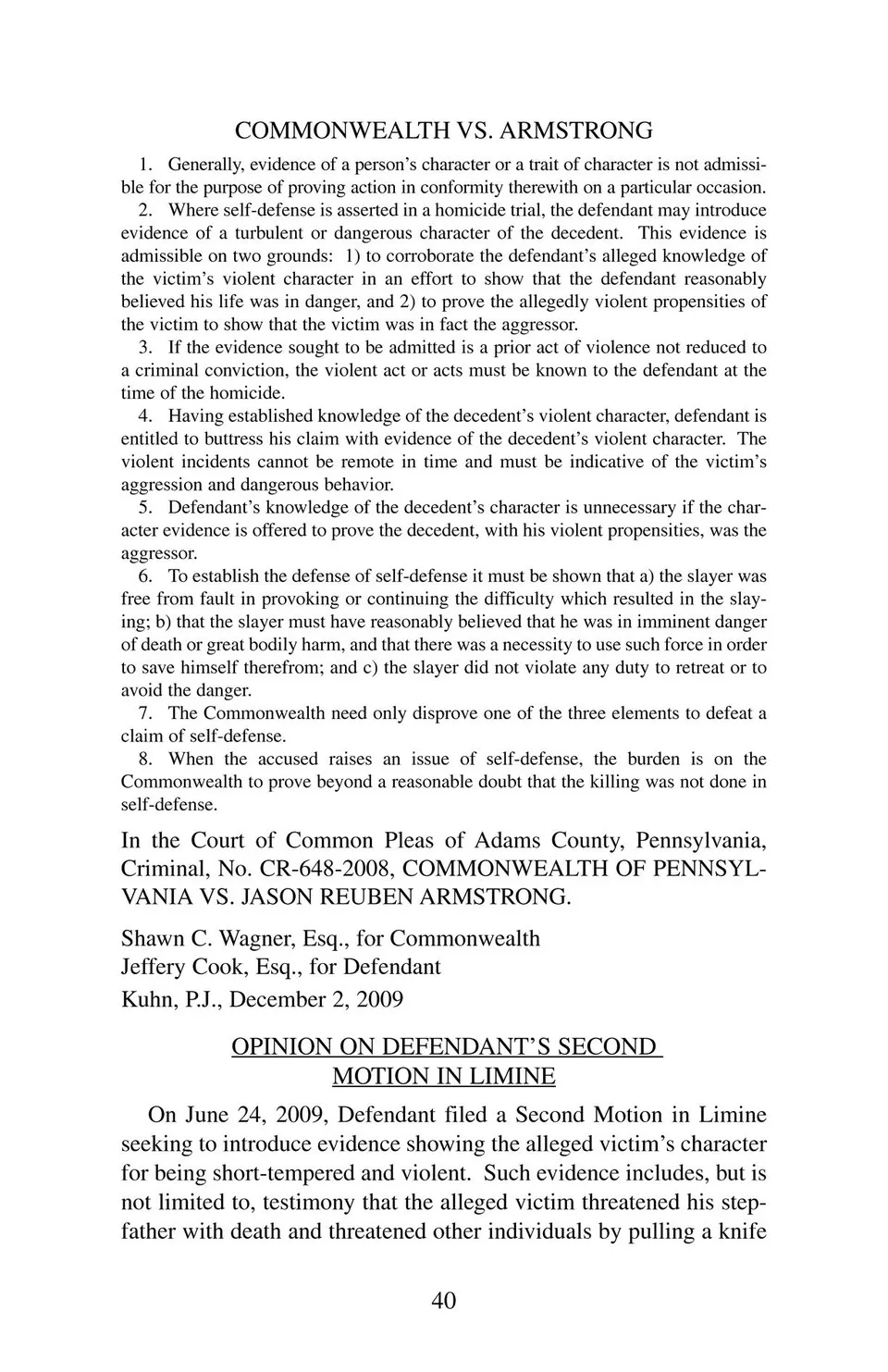 COMMONWEALTH VS. ARMSTRONG

1. Generally, evidence of a person's character or a trait of character is not admissible for the purpose of proving action in conformity therewith on a particular occasion.

2. Where self-defense is asserted in a homicide trial, the defendant may introduce evidence of a turbulent or dangerous character of the decedent. This evidence is admissible on two grounds: 1) to corroborate the defendant's alleged knowledge of the victim's violent character in an effort to show that the defendant reasonably believed his life was in danger, and 2) to prove the allegedly violent propensities of the victim to show that the victim was in fact the aggressor.

3. If the evidence sought to be admitted is a prior act of violence not reduced to a criminal conviction, the violent act or acts must be known to the defendant at the time of the homicide.

4. Having established knowledge of the decedent's violent character, defendant is entitled to buttress his claim with evidence of the decedent's violent character. The violent incidents cannot be remote in time and must be indicative of the victim's aggression and dangerous behavior.

5. Defendant's knowledge of the decedent's character is unnecessary if the character evidence is offered to prove the decedent, with his violent propensities, was the aggressor.

6. To establish the defense of self-defense it must be shown that a) the slayer was free from fault in provoking or continuing the difficulty which resulted in the slaying; b) that the slayer must have reasonably believed that he was in imminent danger of death or great bodily harm, and that there was a necessity to use such force in order to save himself therefrom; and c) the slayer did not violate any duty to retreat or to avoid the danger.

7. The Commonwealth need only disprove one of the three elements to defeat a claim of self-defense.

8. When the accused raises an issue of self-defense, the burden is on the Commonwealth to prove beyond a reasonable doubt that the killing was not done in self-defense.

In the Court of Common Pleas of Adams County, Pennsylvania, Criminal, No. CR-648-2008, COMMONWEALTH OF PENNSYLVANIA VS. JASON REUBEN ARMSTRONG.

Shawn C. Wagner, Esq., for Commonwealth
Jeffery Cook, Esq., for Defendant
Kuhn, P.J., December 2, 2009

OPINION ON DEFENDANT'S SECOND MOTION IN LIMINE

On June 24, 2009, Defendant filed a Second Motion in Limine seeking to introduce evidence showing the alleged victim's character for being short-tempered and violent. Such evidence includes, but is not limited to, testimony that the alleged victim threatened his stepfather with death and threatened other individuals by pulling a knife

40